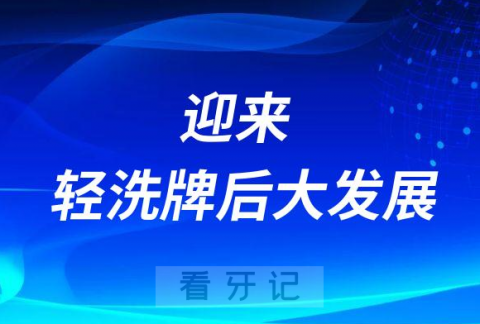 迎来
轻洗牌后大发展

看牙记